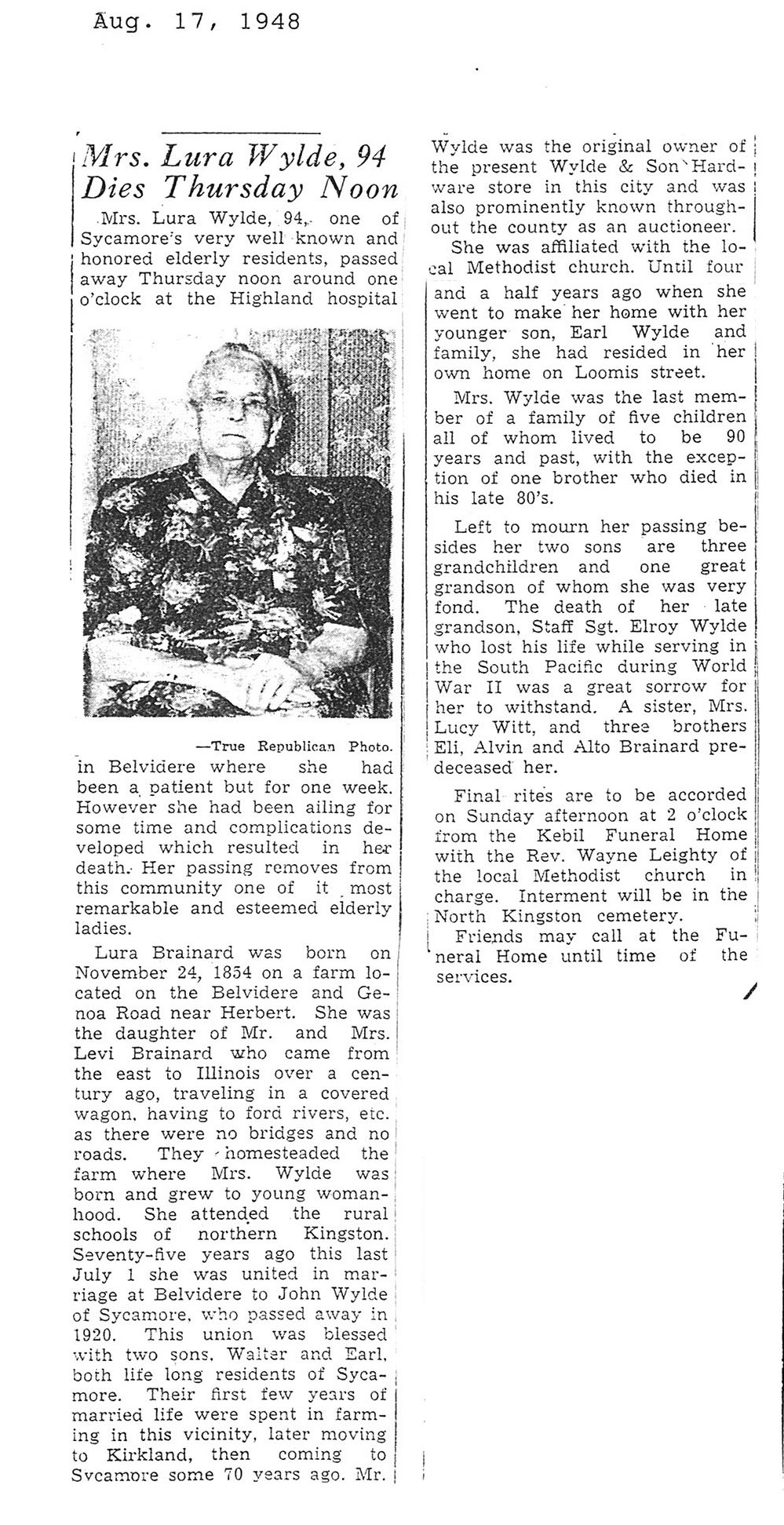 Aug. 17, 1948

Mrs. Lura Wylde, 94 Dies Thursday Noon

Mrs. Lura Wylde, 94, one of Sycamore's very well known and honored elderly residents, passed away Thursday noon around one o'clock at the Highland hospital

—True Republican Photo.

in Belvidere where she had been a patient but for one week. However she had been ailing for some time and complications developed which resulted in her death. Her passing removes from this community one of it most remarkable and esteemed elderly ladies.

Lura Brainard was born on November 24, 1854 on a farm located on the Belvidere and Genoa Road near Herbert. She was the daughter of Mr. and Mrs. Levi Brainard who came from the east to Illinois over a century ago, traveling in a covered wagon, having to ford rivers, etc. as there were no bridges and no roads. They homesteaded the farm where Mrs. Wylde was born and grew to young womanhood. She attended the rural schools of northern Kingston. Seventy-five years ago this last July 1 she was united in marriage at Belvidere to John Wylde of Sycamore, who passed away in 1920. This union was blessed with two sons, Walter and Earl, both life long residents of Sycamore. Their first few years of married life were spent in farming in this vicinity, later moving to Kirkland, then coming to Sycamore some 70 years ago. Mr. Wylde was the original owner of the present Wylde & Son Hardware store in this city and was also prominently known throughout the county as an auctioneer.

She was affiliated with the local Methodist church. Until four and a half years ago when she went to make her home with her younger son, Earl Wylde and family, she had resided in her own home on Loomis street.

Mrs. Wylde was the last member of a family of five children all of whom lived to be 90 years and past, with the exception of one brother who died in his late 80's.

Left to mourn her passing besides her two sons are three grandchildren and one great grandson of whom she was very fond. The death of her late grandson, Staff Sgt. Elroy Wylde who lost his life while serving in the South Pacific during World War II was a great sorrow for her to withstand. A sister, Mrs. Lucy Witt, and three brothers Eli, Alvin and Alto Brainard predeceased her.

Final rites are to be accorded on Sunday afternoon at 2 o'clock from the Kebil Funeral Home with the Rev. Wayne Leighty of the local Methodist church in charge. Interment will be in the North Kingston cemetery.

Friends may call at the Funeral Home until time of the services.